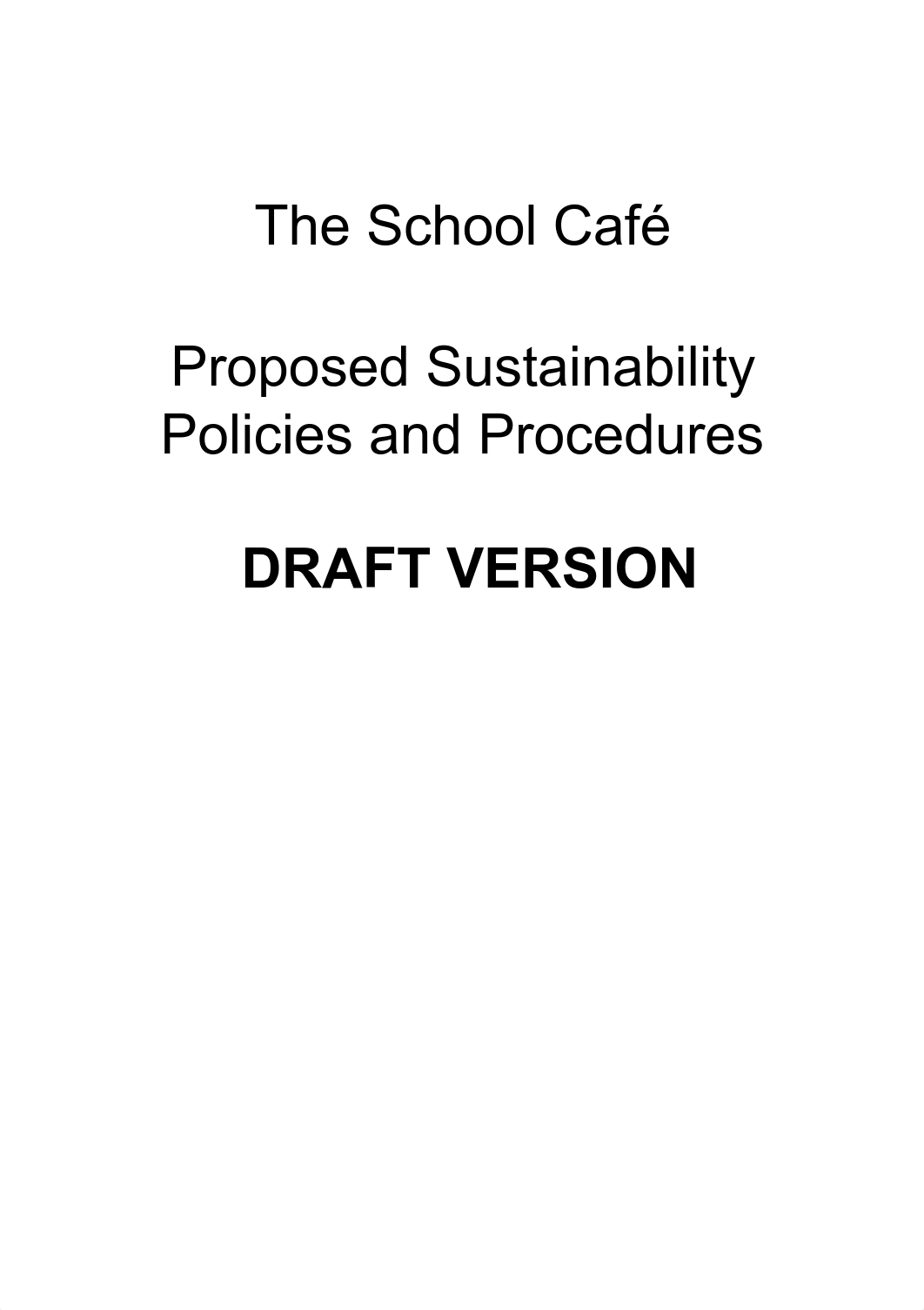 The School Café

Proposed Sustainability Policies and Procedures

DRAFT VERSION